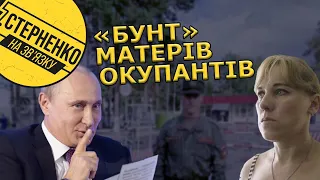 СТЕРНЕНКО
НА ЗВ'ЯЗКУ

«БУНТ» МАТЕРІВ ОКУПАНТІВ